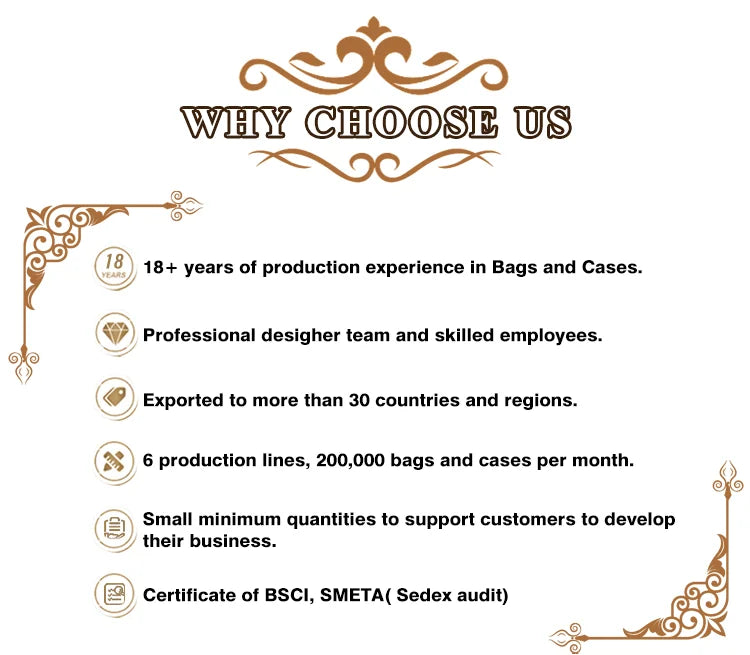 WHY CHOOSE US

18 YEARS

18+ years of production experience in Bags and Cases.

Professional desigher team and skilled employees.

Exported to more than 30 countries and regions.

6 production lines, 200,000 bags and cases per month.

Small minimum quantities to support customers to develop their business.

Certificate of BSCI, SMETA( Sedex audit)